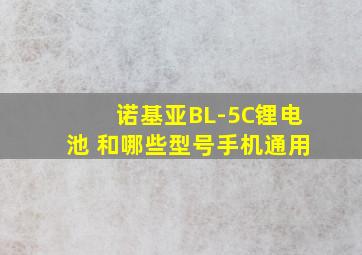 诺基亚BL-5C锂电池 和哪些型号手机通用